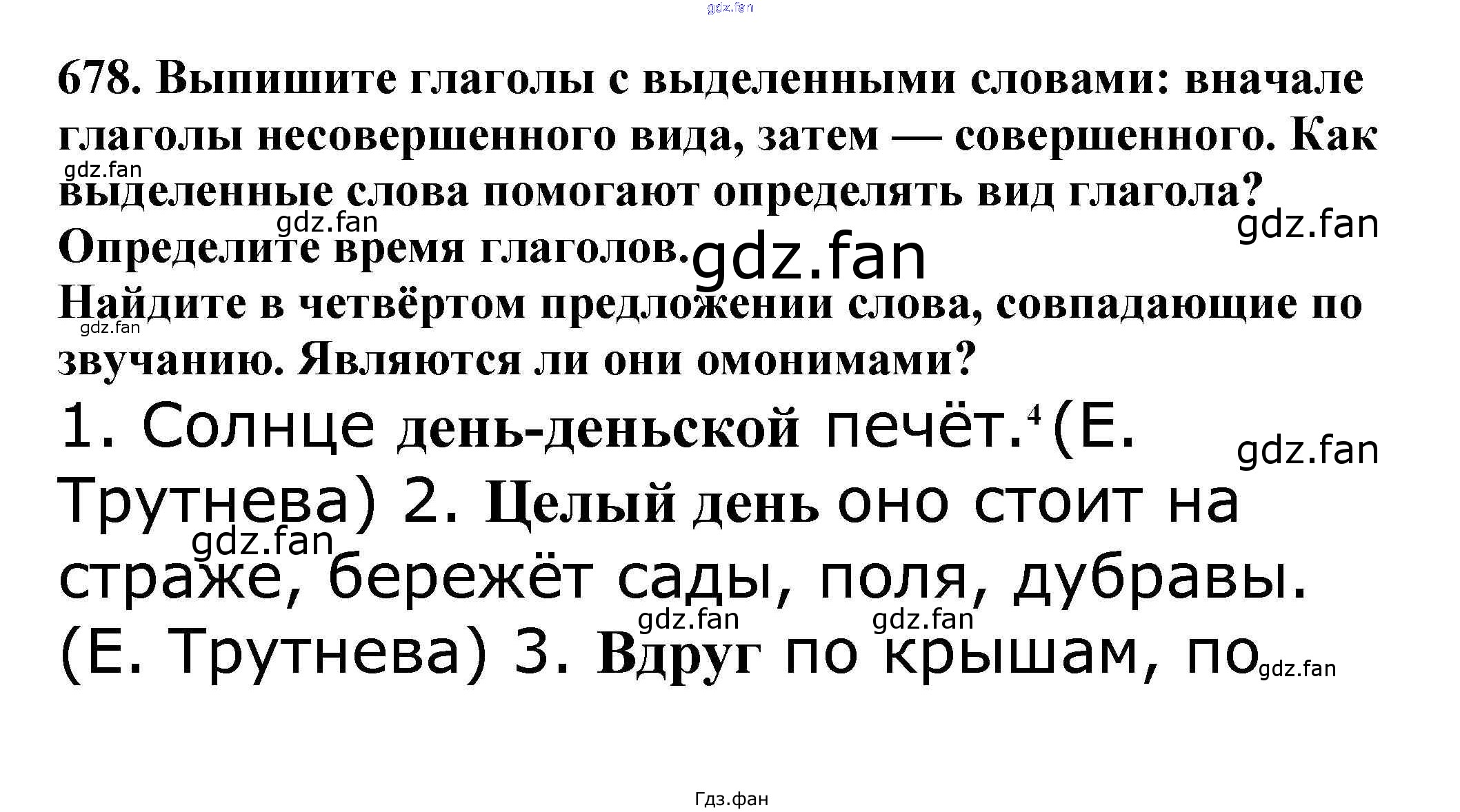 678. Выпишите глаголы с выделенными словами: вначале глаголы несовершенного вида, затем — совершенного. Как выделенные слова помогают определять вид глагола? Определите время глаголов.

Найдите в четвёртом предложении слова, совпадающие по звучанию. Являются ли они омонимами?

1. Солнце день-деньской печёт.$^{4}$ (Е. Трутнева) 2. Целый день оно стоит на страже, бережёт сады, поля, дубравы. (Е. Трутнева) 3. Вдруг по крышам, по

Гдз.фан

gdz.fan